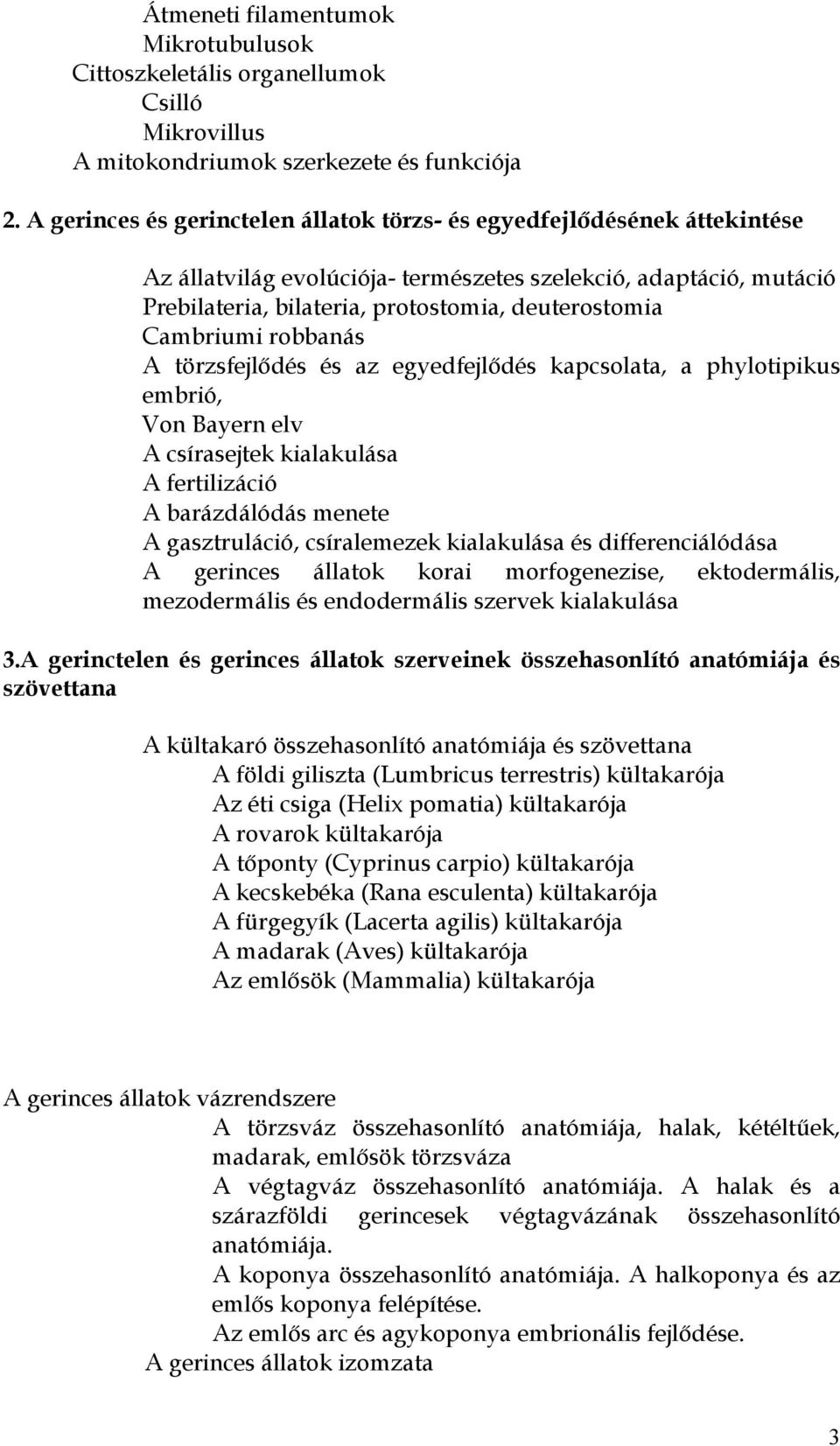 Átmeneti filamentumok
Mikrotubulusok
Cittoszkeletális organellumok
Csilló
Mikrovillus
A mitokondriumok szerkezete és funkciója

2. A gerinces és gerinctelen állatok törzs- és egyedfejlődésének áttekintése

Az állatvilág evolúciója- természetes szelekció, adaptáció, mutáció
Prebilateria, bilateria, protostomia, deuterostomia
Cambriumi robbanás
A törzsfejlődés és az egyedfejlődés kapcsolata, a phylotipikus embrió,
Von Bayern elv
A csírasejtek kialakulása
A fertilizáció
A barázdálódás menete
A gasztruláció, csíralemezek kialakulása és differenciálódása
A gerinces állatok korai morfogenezise, ektodermális, mezodermális és endodermális szervek kialakulása

3.A gerinctelen és gerinces állatok szerveinek összehasonlító anatómiája és szövettana

A kültakaró összehasonlító anatómiája és szövettana
A földi giliszta (Lumbricus terrestris) kültakarója
Az éti csiga (Helix pomatia) kültakarója
A rovarok kültakarója
A tőponty (Cyprinus carpio) kültakarója
A kecskebéka (Rana esculenta) kültakarója
A fürgegyík (Lacerta agilis) kültakarója
A madarak (Aves) kültakarója
Az emlősök (Mammalia) kültakarója

A gerinces állatok vázrendszere
A törzsváz összehasonlító anatómiája, halak, kétéltűek, madarak, emlősök törzsváza
A végtagváz összehasonlító anatómiája. A halak és a szárazföldi gerincesek végtagvázának összehasonlító anatómiája.
A koponya összehasonlító anatómiája. A halkoponya és az emlős koponya felépítése.
Az emlős arc és agykoponya embrionális fejlődése.
A gerinces állatok izomzata

3